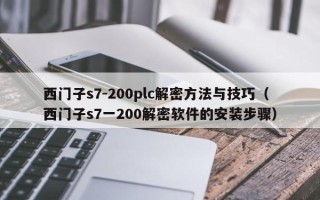 西门子s7-200plc解密方法与技巧（西门子s7一200解密软件的安装步骤）